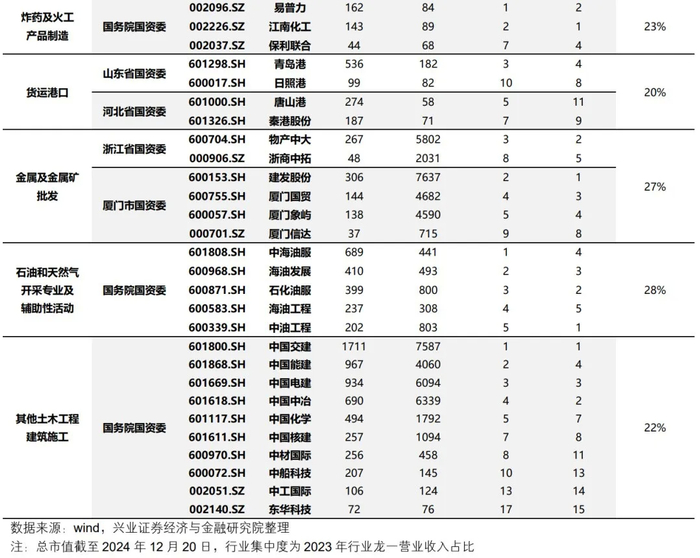 | | | | | | | | | |
|---|---|---|---|---|---|---|---|---|
| 炸药及火工产品制造 | 国务院国资委 | 002096.SZ | 易普力 | 162 | 84 | 1 | 2 | 23% |
| | | 002226.SZ | 江南化工 | 143 | 89 | 2 | 1 | |
| | | 002037.SZ | 保利联合 | 44 | 68 | 7 | 4 | |
| 货运港口 | 山东省国资委 | 601298.SH | 青岛港 | 536 | 182 | 3 | 4 | 20% |
| | | 600017.SH | 日照港 | 99 | 82 | 10 | 8 | |
| | 河北省国资委 | 601000.SH | 唐山港 | 274 | 58 | 5 | 11 | |
| | | 601326.SH | 秦港股份 | 187 | 71 | 7 | 9 | |
| 金属及金属矿批发 | 浙江省国资委 | 600704.SH | 物产中大 | 267 | 5802 | 3 | 2 | 27% |
| | | 000906.SZ | 浙商中拓 | 48 | 2031 | 8 | 5 | |
| | 厦门市国资委 | 600153.SH | 建发股份 | 306 | 7637 | 2 | 1 | |
| | | 600755.SH | 厦门国贸 | 144 | 4682 | 4 | 3 | |
| | | 600057.SH | 厦门象屿 | 138 | 4590 | 5 | 4 | |
| | | 000701.SZ | 厦门信达 | 37 | 715 | 9 | 8 | |
| 石油和天然气开采专业及辅助性活动 | 国务院国资委 | 601808.SH | 中海油服 | 689 | 441 | 1 | 4 | 28% |
| | | 600968.SH | 海油发展 | 410 | 493 | 2 | 3 | |
| | | 600871.SH | 石化油服 | 399 | 800 | 3 | 2 | |
| | | 600583.SH | 海油工程 | 237 | 308 | 4 | 5 | |
| | | 600339.SH | 中油工程 | 202 | 803 | 5 | 1 | |
| 其他土木工程建筑施工 | 国务院国资委 | 601800.SH | 中国交建 | 1711 | 7587 | 1 | 1 | 22% |
| | | 601868.SH | 中国能建 | 967 | 4060 | 2 | 4 | |
| | | 601669.SH | 中国电建 | 934 | 6094 | 3 | 3 | |
| | | 601618.SH | 中国中冶 | 690 | 6339 | 4 | 2 | |
| | | 601117.SH | 中国化学 | 494 | 1792 | 5 | 7 | |
| | | 601611.SH | 中国核建 | 257 | 1094 | 7 | 8 | |
| | | 600970.SH | 中材国际 | 256 | 458 | 8 | 11 | |
| | | 600072.SH | 中船科技 | 207 | 145 | 10 | 13 | |
| | | 002051.SZ | 中工国际 | 106 | 124 | 13 | 14 | |
| | | 002140.SZ | 东华科技 | 72 | 76 | 17 | 15 | |

数据来源：wind，兴业证券经济与金融研究院整理
注：总市值截至 2024 年 12 月 20 日，行业集中度为 2023 年行业龙一营业收入占比